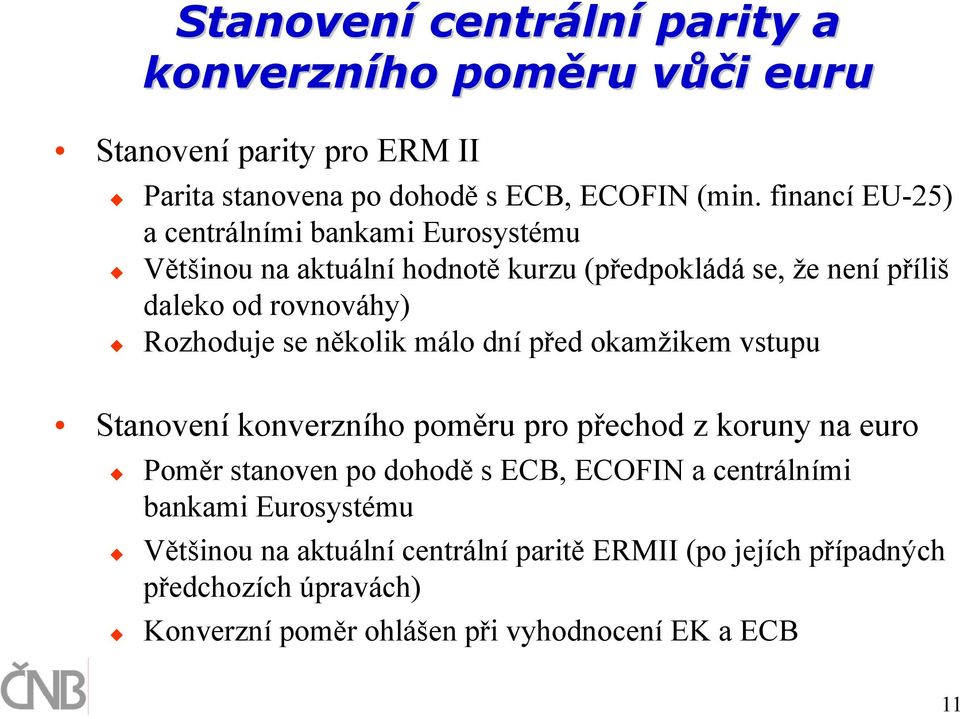 Stanovení centrální parity a konverzního poměru vůči euru

• Stanovení parity pro ERM II
  ◆ Parita stanovena po dohodě s ECB, ECOFIN (min. financí EU-25) a centrálními bankami Eurosystému
  ◆ Většinou na aktuální hodnotě kurzu (předpokládá se, že není příliš daleko od rovnováhy)
  ◆ Rozhoduje se několik málo dní před okamžikem vstupu

• Stanovení konverzního poměru pro přechod z koruny na euro
  ◆ Poměr stanoven po dohodě s ECB, ECOFIN a centrálními bankami Eurosystému
  ◆ Většinou na aktuální centrální paritě ERMII (po jejích případných předchozích úpravách)
  ◆ Konverzní poměr ohlášen při vyhodnocení EK a ECB

ČNB

11